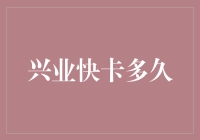 兴业快卡多久